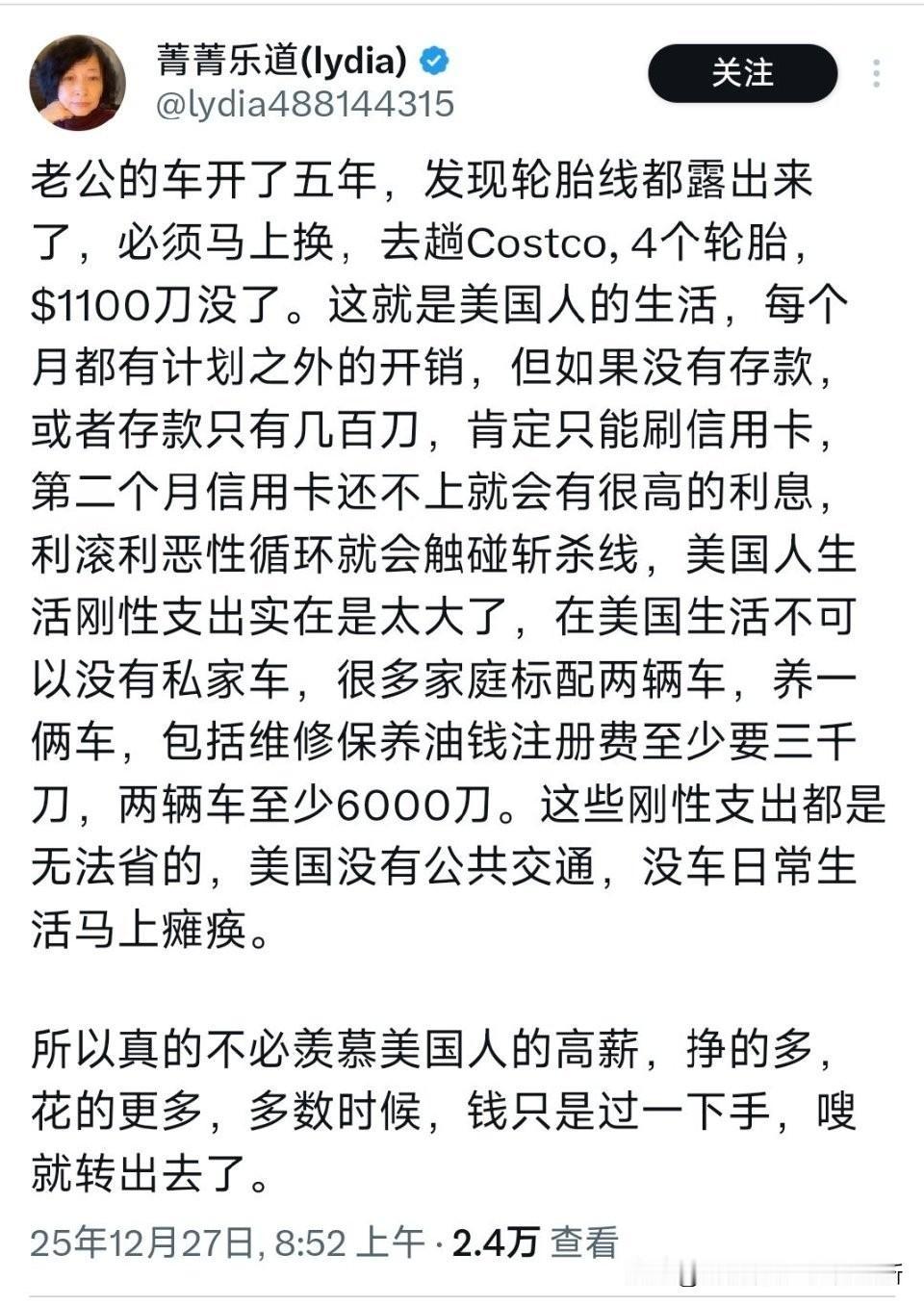 菁菁乐道(lydia)
@lydia488144315

关注

老公的车开了五年，发现轮胎线都露出来了，必须马上换，去趟Costco, 4个轮胎，$1100刀没了。这就是美国人的生活，每个月都有计划之外的开销，但如果没有存款，或者存款只有几百刀，肯定只能刷信用卡，第二个月信用卡还不上就会有很高的利息，利滚利恶性循环就会触碰斩杀线，美国人生活刚性支出实在是太大了，在美国生活不可以没有私家车，很多家庭标配两辆车，养一俩车，包括维修保养油钱注册费至少要三千刀，两辆车至少6000刀。这些刚性支出都是无法省的，美国没有公共交通，没车日常生活马上瘫痪。

所以真的不必羡慕美国人的高薪，挣的多，花的更多，多数时候，钱只是过一下手，嗖就转出去了。

25年12月27日, 8:52 上午 · 2.4万 查看